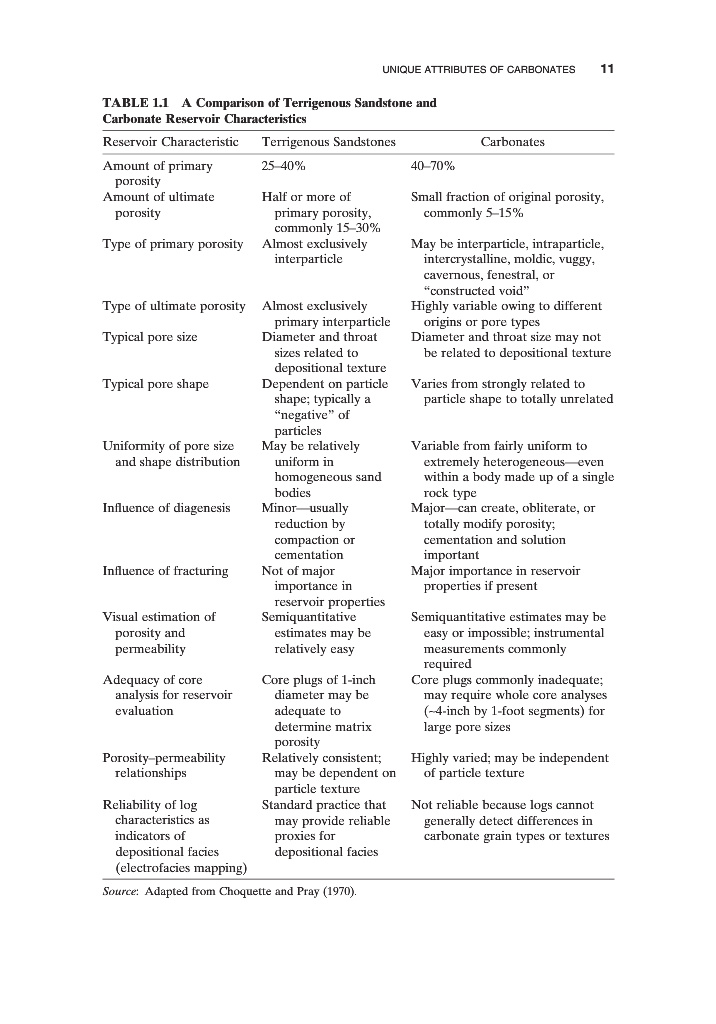 UNIQUE ATTRIBUTES OF CARBONATES 11

TABLE 1.1 A Comparison of Terrigenous Sandstone and Carbonate Reservoir Characteristics

| Reservoir Characteristic | Terrigenous Sandstones | Carbonates |
|---|---|---|
| Amount of primary porosity | 25–40% | 40–70% |
| Amount of ultimate porosity | Half or more of primary porosity, commonly 15–30% | Small fraction of original porosity, commonly 5–15% |
| Type of primary porosity | Almost exclusively interparticle | May be interparticle, intraparticle, intercrystalline, moldic, vuggy, cavernous, fenestral, or "constructed void" |
| Type of ultimate porosity | Almost exclusively primary interparticle | Highly variable owing to different origins or pore types |
| Typical pore size | Diameter and throat sizes related to depositional texture | Diameter and throat size may not be related to depositional texture |
| Typical pore shape | Dependent on particle shape; typically a "negative" of particles | Varies from strongly related to particle shape to totally unrelated |
| Uniformity of pore size and shape distribution | May be relatively uniform in homogeneous sand bodies | Variable from fairly uniform to extremely heterogeneous—even within a body made up of a single rock type |
| Influence of diagenesis | Minor—usually reduction by compaction or cementation | Major—can create, obliterate, or totally modify porosity; cementation and solution important |
| Influence of fracturing | Not of major importance in reservoir properties | Major importance in reservoir properties if present |
| Visual estimation of porosity and permeability | Semiquantitative estimates may be relatively easy | Semiquantitative estimates may be easy or impossible; instrumental measurements commonly required |
| Adequacy of core analysis for reservoir evaluation | Core plugs of 1-inch diameter may be adequate to determine matrix porosity | Core plugs commonly inadequate; may require whole core analyses (~4-inch by 1-foot segments) for large pore sizes |
| Porosity–permeability relationships | Relatively consistent; may be dependent on particle texture | Highly varied; may be independent of particle texture |
| Reliability of log characteristics as indicators of depositional facies (electrofacies mapping) | Standard practice that may provide reliable proxies for depositional facies | Not reliable because logs cannot generally detect differences in carbonate grain types or textures |

Source: Adapted from Choquette and Pray (1970).